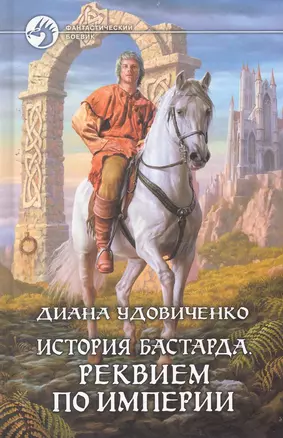 ФАНТАСТИЧЕСКИЙ БОЕВИК

ДИАНА УДОВИЧЕНКО

ИСТОРИЯ БАСТАРДА.
РЕКВИЕМ ПО ИМПЕРИИ